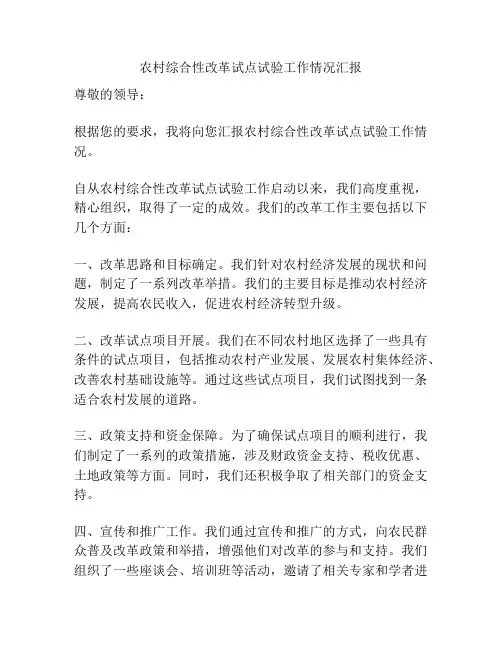 农村综合性改革试点试验工作情况汇报

尊敬的领导：

根据您的要求，我将向您汇报农村综合性改革试点试验工作情况。

自从农村综合性改革试点试验工作启动以来，我们高度重视，精心组织，取得了一定的成效。我们的改革工作主要包括以下几个方面：

一、改革思路和目标确定。我们针对农村经济发展的现状和问题，制定了一系列改革举措。我们的主要目标是推动农村经济发展，提高农民收入，促进农村经济转型升级。

二、改革试点项目开展。我们在不同农村地区选择了一些具有条件的试点项目，包括推动农村产业发展、发展农村集体经济、改善农村基础设施等。通过这些试点项目，我们试图找到一条适合农村发展的道路。

三、政策支持和资金保障。为了确保试点项目的顺利进行，我们制定了一系列的政策措施，涉及财政资金支持、税收优惠、土地政策等方面。同时，我们还积极争取了相关部门的资金支持。

四、宣传和推广工作。我们通过宣传和推广的方式，向农民群众普及改革政策和举措，增强他们对改革的参与和支持。我们组织了一些座谈会、培训班等活动，邀请了相关专家和学者进